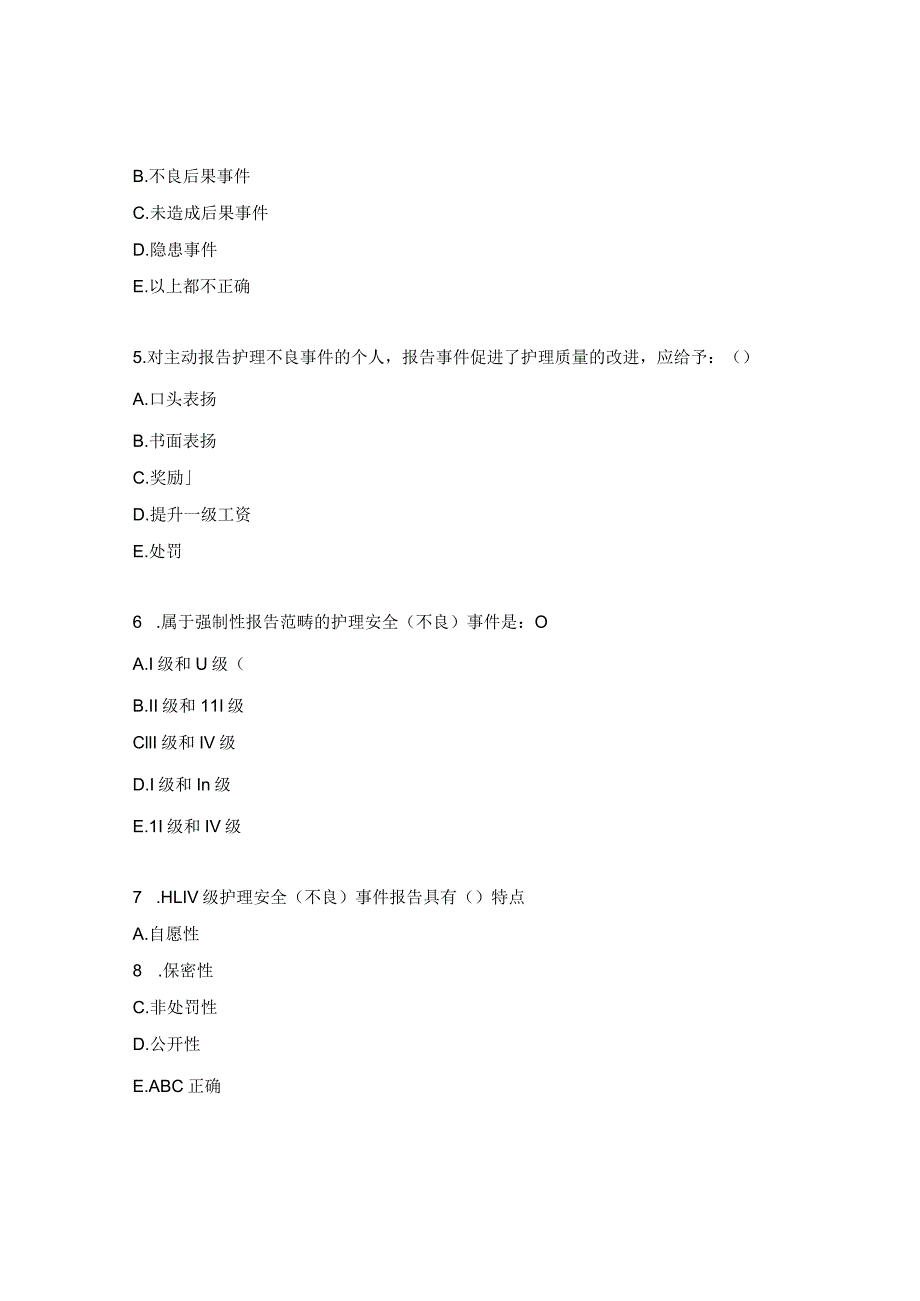 B.不良后果事件

C.未造成后果事件

D.隐患事件

E.以上都不正确

5.对主动报告护理不良事件的个人，报告事件促进了护理质量的改进，应给予：（）

A.口头表扬

B.书面表扬

C.奖励」

D.提升一级工资

E.处罚

6 .属于强制性报告范畴的护理安全（不良）事件是：O

A.I 级和 U 级（

B.II 级和 11I 级

CIII 级和 IV 级

D.I 级和 In 级

E.1I 级和 IV 级

7 .HLIV 级护理安全（不良）事件报告具有（）特点

A.自愿性

8 .保密性

C.非处罚性

D.公开性

E.ABC 正确